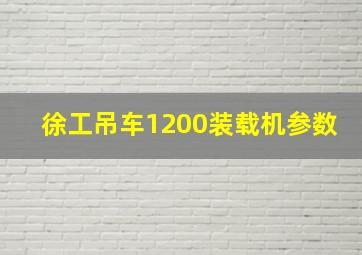 徐工吊车1200装载机参数